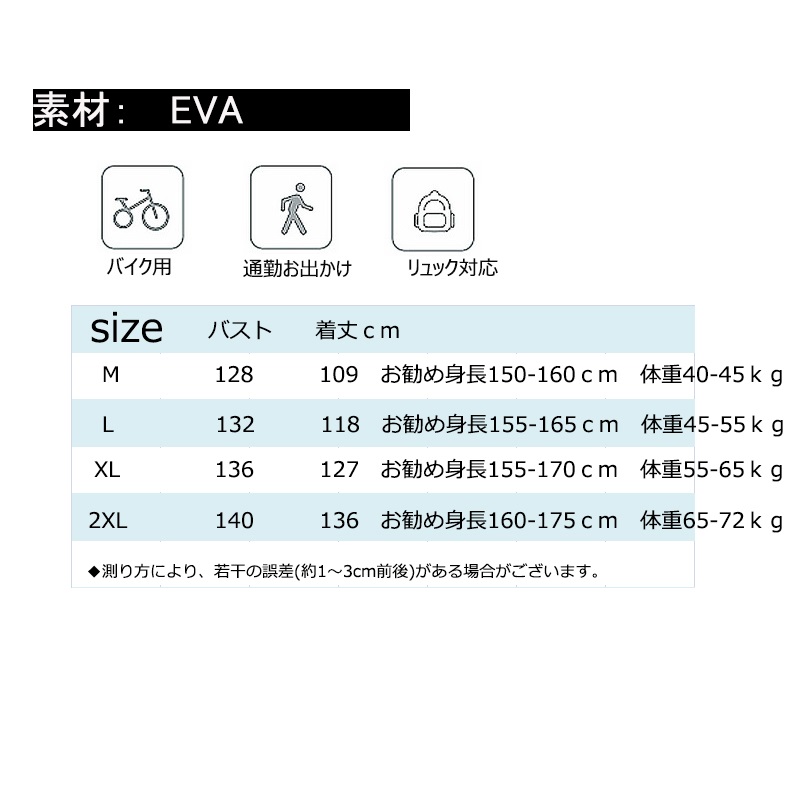 素材：　EVA

バイク用

通勤お出かけ

リュック対応

| size | バスト | 着丈ｃｍ | | |
|---|---|---|---|---|
| M | 128 | 109 | お勧め身長150-160ｃｍ | 体重40-45ｋｇ |
| L | 132 | 118 | お勧め身長155-165ｃｍ | 体重45-55ｋｇ |
| XL | 136 | 127 | お勧め身長155-170ｃｍ | 体重55-65ｋｇ |
| 2XL | 140 | 136 | お勧め身長160-175ｃｍ | 体重65-72ｋｇ |

◆測り方により、若干の誤差(約1～3cm前後)がある場合がございます。